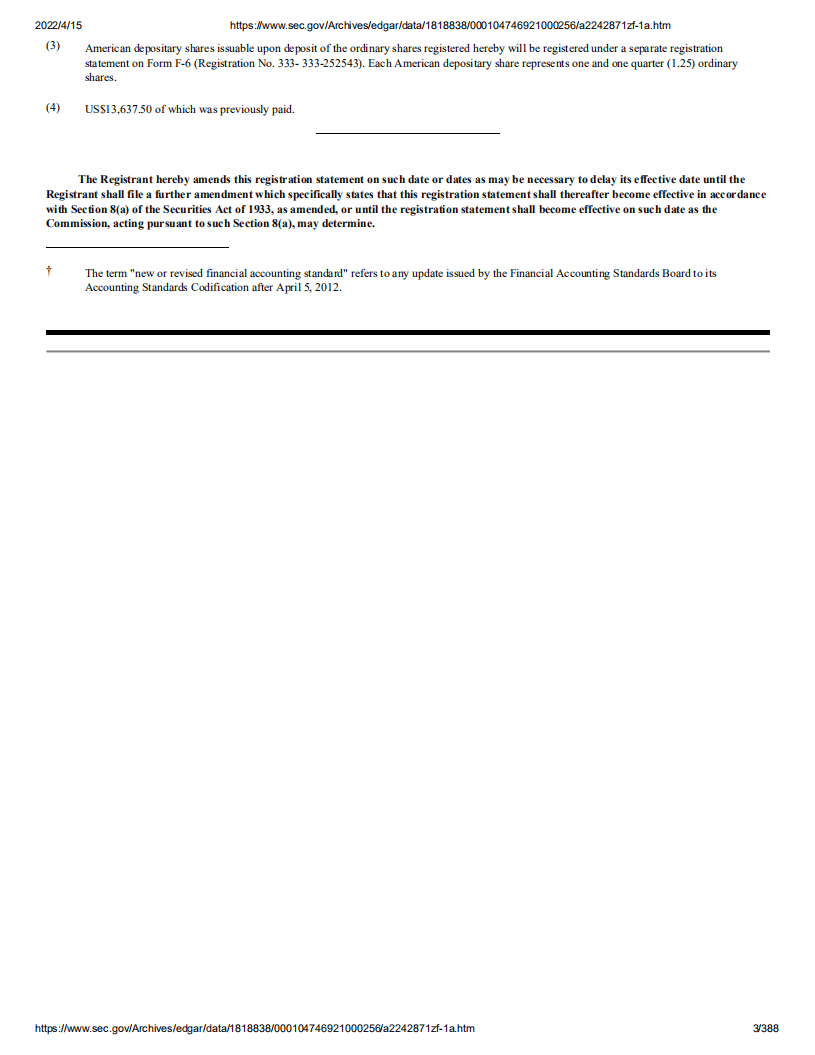 2022/4/15 https://www.sec.gov/Archives/edgar/data/1818838/000104746921000256/a2242871zf-1a.htm

(3) American depositary shares issuable upon deposit of the ordinary shares registered hereby will be registered under a separate registration statement on Form F-6 (Registration No. 333- 333-252543). Each American depositary share represents one and one quarter (1.25) ordinary shares.

(4) US$13,637.50 of which was previously paid.

The Registrant hereby amends this registration statement on such date or dates as may be necessary to delay its effective date until the Registrant shall file a further amendment which specifically states that this registration statement shall thereafter become effective in accordance with Section 8(a) of the Securities Act of 1933, as amended, or until the registration statement shall become effective on such date as the Commission, acting pursuant to such Section 8(a), may determine.

† The term "new or revised financial accounting standard" refers to any update issued by the Financial Accounting Standards Board to its Accounting Standards Codification after April 5, 2012.

https://www.sec.gov/Archives/edgar/data/1818838/000104746921000256/a2242871zf-1a.htm 3/388